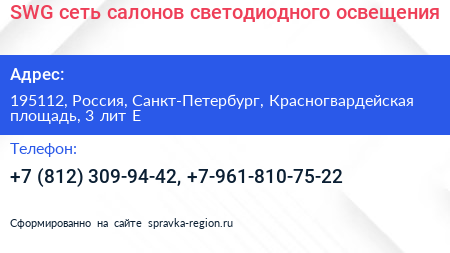 SWG сеть салонов светодиодного освещения

Адрес:

195112, Россия, Санкт-Петербург, Красногвардейская площадь, 3 лит Е

Телефон:

+7 (812) 309-94-42, +7-961-810-75-22

Сформированно на сайте spravka-region.ru